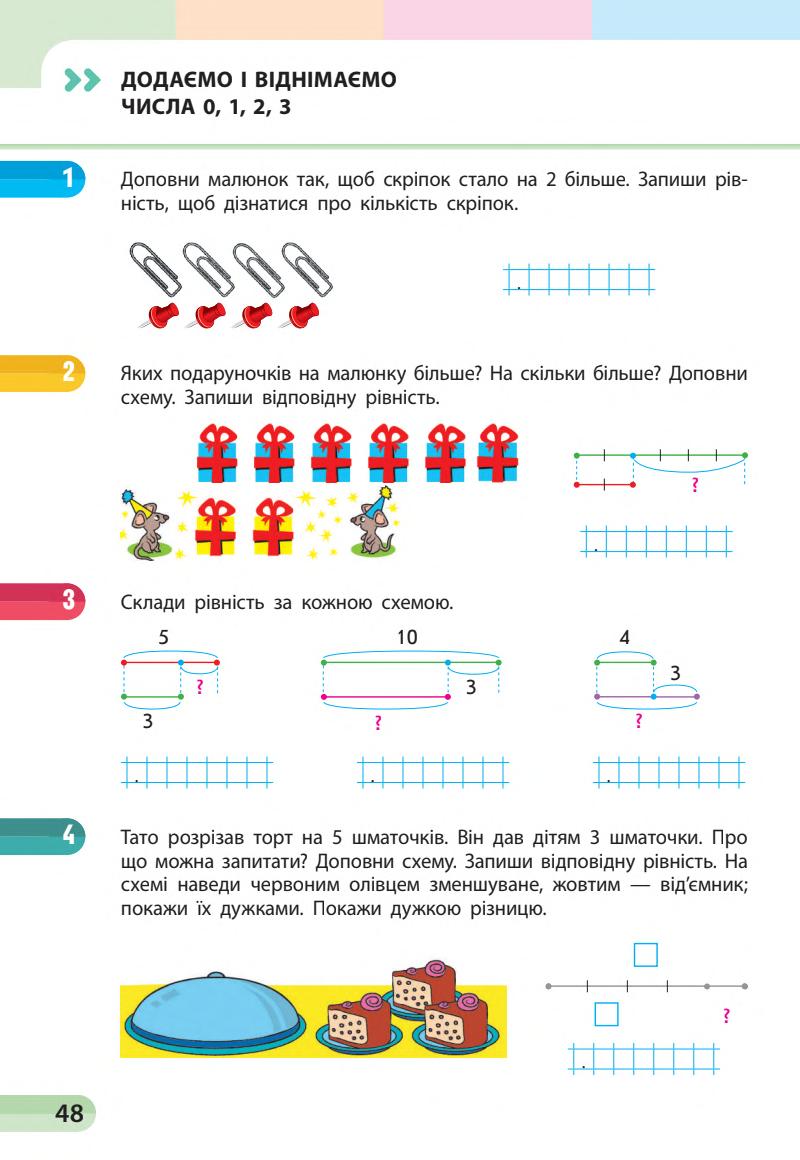 ДОДАЄМО І ВІДНІМАЄМО ЧИСЛА 0, 1, 2, 3

1

Доповни малюнок так, щоб скріпок стало на 2 більше. Запиши рівність, щоб дізнатися про кількість скріпок.

2

Яких подаруночків на малюнку більше? На скільки більше? Доповни схему. Запиши відповідну рівність.

?

3

Склади рівність за кожною схемою.

5
?
3

10
3
?

4
3
?

4

Тато розрізав торт на 5 шматочків. Він дав дітям 3 шматочки. Про що можна запитати? Доповни схему. Запиши відповідну рівність. На схемі наведи червоним олівцем зменшуване, жовтим — від'ємник; покажи їх дужками. Покажи дужкою різницю.

?

48